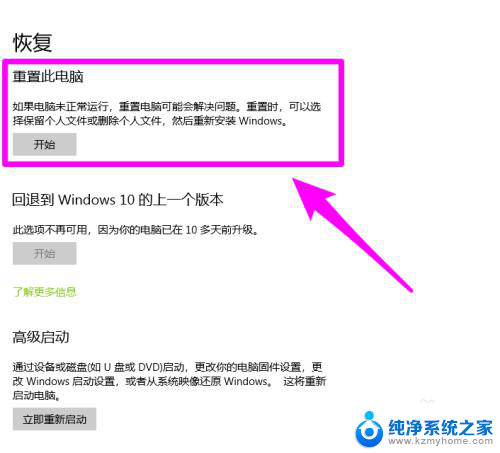 恢复

重置此电脑

如果电脑未正常运行，重置电脑可能会解决问题。重置时，可以选择保留个人文件或删除个人文件，然后重新安装 Windows。

开始

回退到 Windows 10 的上一个版本

此选项不再可用，因为你的电脑已在 10 多天前升级。

开始

了解更多信息

高级启动

通过设备或磁盘(如 U 盘或 DVD)启动，更改你的电脑固件设置，更改 Windows 启动设置，或者从系统映像还原 Windows。 这将重新启动电脑。

立即重新启动

纯净系统之家
www.kzmyhome.com